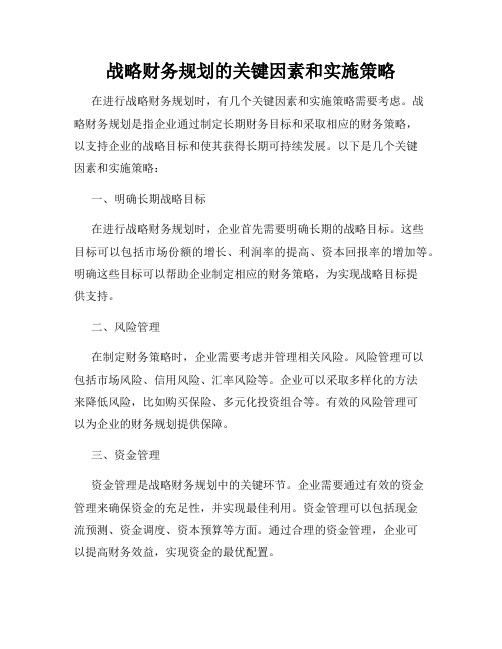 战略财务规划的关键因素和实施策略

在进行战略财务规划时，有几个关键因素和实施策略需要考虑。战略财务规划是指企业通过制定长期财务目标和采取相应的财务策略，以支持企业的战略目标和使其获得长期可持续发展。以下是几个关键因素和实施策略：

一、明确长期战略目标

在进行战略财务规划时，企业首先需要明确长期的战略目标。这些目标可以包括市场份额的增长、利润率的提高、资本回报率的增加等。明确这些目标可以帮助企业制定相应的财务策略，为实现战略目标提供支持。

二、风险管理

在制定财务策略时，企业需要考虑并管理相关风险。风险管理可以包括市场风险、信用风险、汇率风险等。企业可以采取多样化的方法来降低风险，比如购买保险、多元化投资组合等。有效的风险管理可以为企业的财务规划提供保障。

三、资金管理

资金管理是战略财务规划中的关键环节。企业需要通过有效的资金管理来确保资金的充足性，并实现最佳利用。资金管理可以包括现金流预测、资金调度、资本预算等方面。通过合理的资金管理，企业可以提高财务效益，实现资金的最优配置。